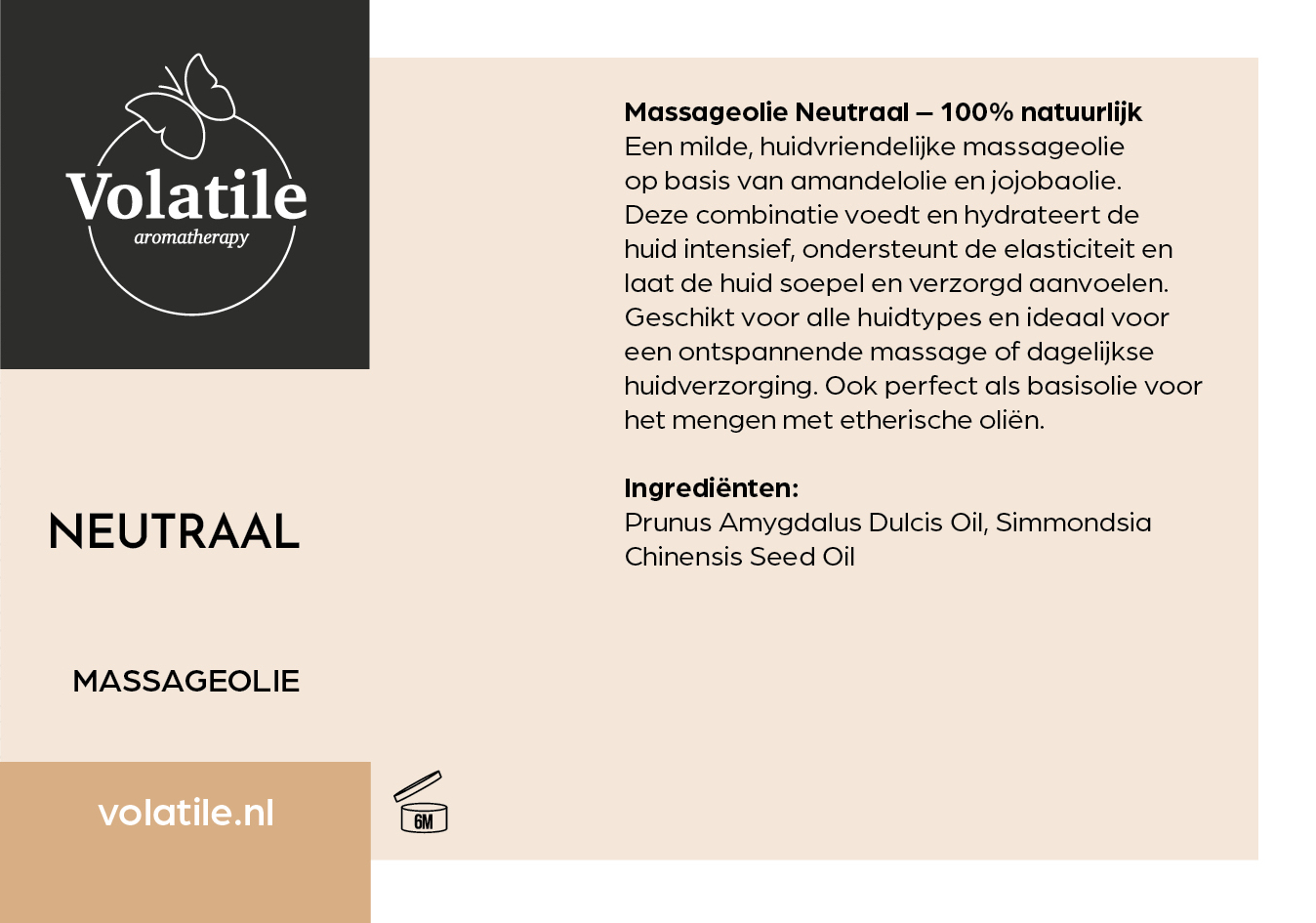 Volatile
aromatherapy

NEUTRAAL

MASSAGEOLIE

volatile.nl

6M

**Massageolie Neutraal – 100% natuurlijk**
Een milde, huidvriendelijke massageolie op basis van amandelolie en jojobaolie. Deze combinatie voedt en hydrateert de huid intensief, ondersteunt de elasticiteit en laat de huid soepel en verzorgd aanvoelen. Geschikt voor alle huidtypes en ideaal voor een ontspannende massage of dagelijkse huidverzorging. Ook perfect als basisolie voor het mengen met etherische oliën.

**Ingrediënten:**
Prunus Amygdalus Dulcis Oil, Simmondsia Chinensis Seed Oil